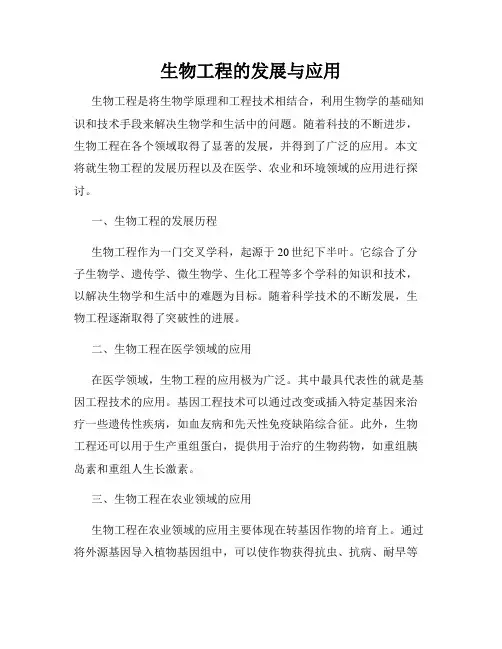 生物工程的发展与应用

生物工程是将生物学原理和工程技术相结合，利用生物学的基础知识和技术手段来解决生物学和生活中的问题。随着科技的不断进步，生物工程在各个领域取得了显著的发展，并得到了广泛的应用。本文将就生物工程的发展历程以及在医学、农业和环境领域的应用进行探讨。

一、生物工程的发展历程

生物工程作为一门交叉学科，起源于20世纪下半叶。它综合了分子生物学、遗传学、微生物学、生化工程等多个学科的知识和技术，以解决生物学和生活中的难题为目标。随着科学技术的不断发展，生物工程逐渐取得了突破性的进展。

二、生物工程在医学领域的应用

在医学领域，生物工程的应用极为广泛。其中最具代表性的就是基因工程技术的应用。基因工程技术可以通过改变或插入特定基因来治疗一些遗传性疾病，如血友病和先天性免疫缺陷综合征。此外，生物工程还可以用于生产重组蛋白，提供用于治疗的生物药物，如重组胰岛素和重组人生长激素。

三、生物工程在农业领域的应用

生物工程在农业领域的应用主要体现在转基因作物的培育上。通过将外源基因导入植物基因组中，可以使作物获得抗虫、抗病、耐旱等